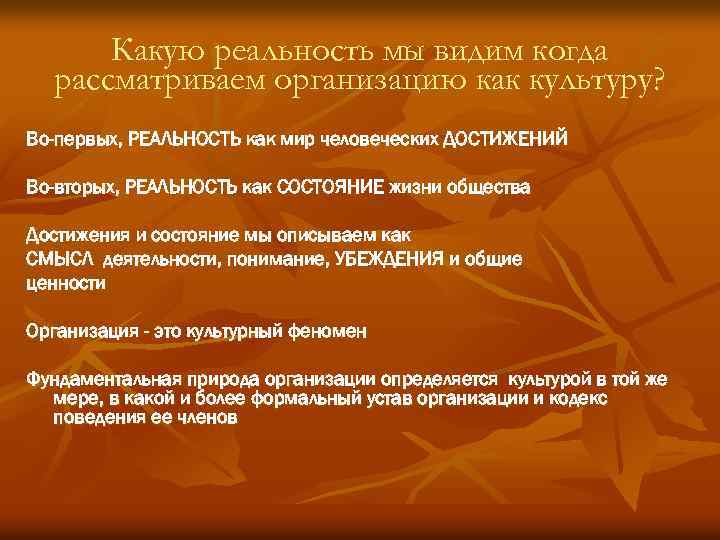 Какую реальность мы видим когда рассматриваем организацию как культуру?

Во-первых, РЕАЛЬНОСТЬ как мир человеческих ДОСТИЖЕНИЙ

Во-вторых, РЕАЛЬНОСТЬ как СОСТОЯНИЕ жизни общества

Достижения и состояние мы описываем как СМЫСЛ деятельности, понимание, УБЕЖДЕНИЯ и общие ценности

Организация - это культурный феномен

Фундаментальная природа организации определяется культурой в той же мере, в какой и более формальный устав организации и кодекс поведения ее членов